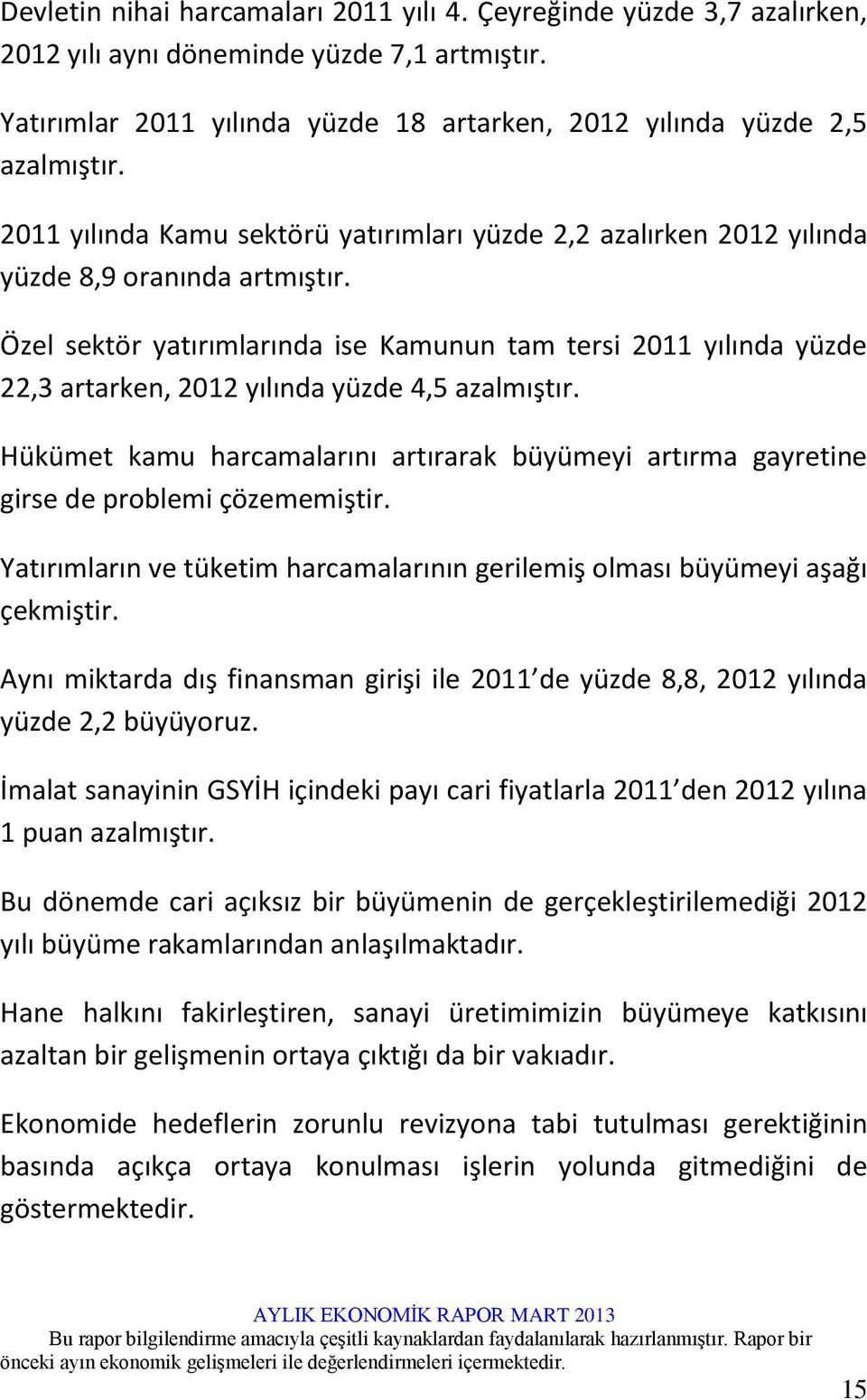 Devletin nihai harcamaları 2011 yılı 4. Çeyreğinde yüzde 3,7 azalırken, 2012 yılı aynı döneminde yüzde 7,1 artmıştır.

Yatırımlar 2011 yılında yüzde 18 artarken, 2012 yılında yüzde 2,5 azalmıştır.

2011 yılında Kamu sektörü yatırımları yüzde 2,2 azalırken 2012 yılında yüzde 8,9 oranında artmıştır.

Özel sektör yatırımlarında ise Kamunun tam tersi 2011 yılında yüzde 22,3 artarken, 2012 yılında yüzde 4,5 azalmıştır.

Hükümet kamu harcamalarını artırarak büyümeyi artırma gayretine girse de problemi çözememiştir.

Yatırımların ve tüketim harcamalarının gerilemiş olması büyümeyi aşağı çekmiştir.

Aynı miktarda dış finansman girişi ile 2011 de yüzde 8,8, 2012 yılında yüzde 2,2 büyüyoruz.

İmalat sanayinin GSYİH içindeki payı cari fiyatlarla 2011 den 2012 yılına 1 puan azalmıştır.

Bu dönemde cari açıksız bir büyümenin de gerçekleştirilemediği 2012 yılı büyüme rakamlarından anlaşılmaktadır.

Hane halkını fakirleştiren, sanayi üretimimizin büyümeye katkısını azaltan bir gelişmenin ortaya çıktığı da bir vakıadır.

Ekonomide hedeflerin zorunlu revizyona tabi tutulması gerektiğinin basında açıkça ortaya konulması işlerin yolunda gitmediğini de göstermektedir.

AYLIK EKONOMİK RAPOR MART 2013
Bu rapor bilgilendirme amacıyla çeşitli kaynaklardan faydalanılarak hazırlanmıştır. Rapor bir önceki ayın ekonomik gelişmeleri ile değerlendirmeleri içermektedir.

15